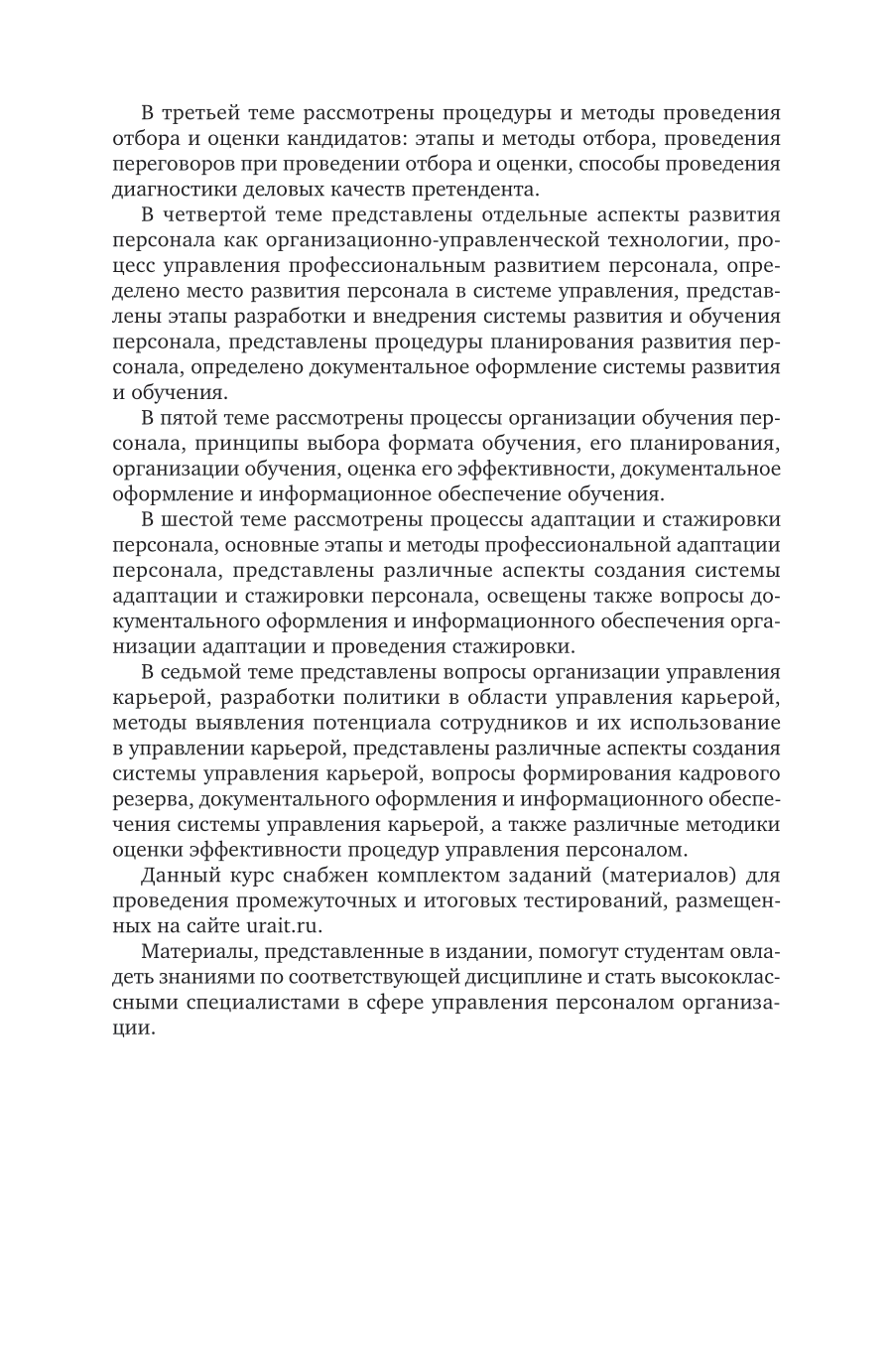 В третьей теме рассмотрены процедуры и методы проведения отбора и оценки кандидатов: этапы и методы отбора, проведения переговоров при проведении отбора и оценки, способы проведения диагностики деловых качеств претендента.

В четвертой теме представлены отдельные аспекты развития персонала как организационно-управленческой технологии, процесс управления профессиональным развитием персонала, определено место развития персонала в системе управления, представлены этапы разработки и внедрения системы развития и обучения персонала, представлены процедуры планирования развития персонала, определено документальное оформление системы развития и обучения.

В пятой теме рассмотрены процессы организации обучения персонала, принципы выбора формата обучения, его планирования, организации обучения, оценка его эффективности, документальное оформление и информационное обеспечение обучения.

В шестой теме рассмотрены процессы адаптации и стажировки персонала, основные этапы и методы профессиональной адаптации персонала, представлены различные аспекты создания системы адаптации и стажировки персонала, освещены также вопросы документального оформления и информационного обеспечения организации адаптации и проведения стажировки.

В седьмой теме представлены вопросы организации управления карьерой, разработки политики в области управления карьерой, методы выявления потенциала сотрудников и их использование в управлении карьерой, представлены различные аспекты создания системы управления карьерой, вопросы формирования кадрового резерва, документального оформления и информационного обеспечения системы управления карьерой, а также различные методики оценки эффективности процедур управления персоналом.

Данный курс снабжен комплектом заданий (материалов) для проведения промежуточных и итоговых тестирований, размещенных на сайте urait.ru.

Материалы, представленные в издании, помогут студентам овладеть знаниями по соответствующей дисциплине и стать высококлассными специалистами в сфере управления персоналом организации.